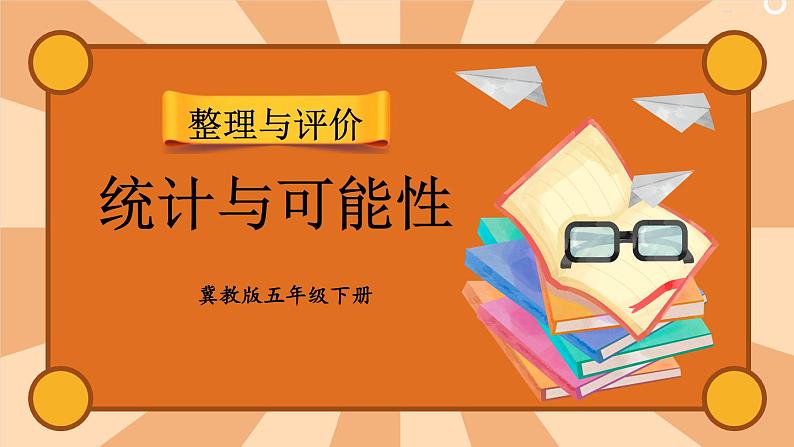 整理与评价

统计与可能性

冀教版五年级下册